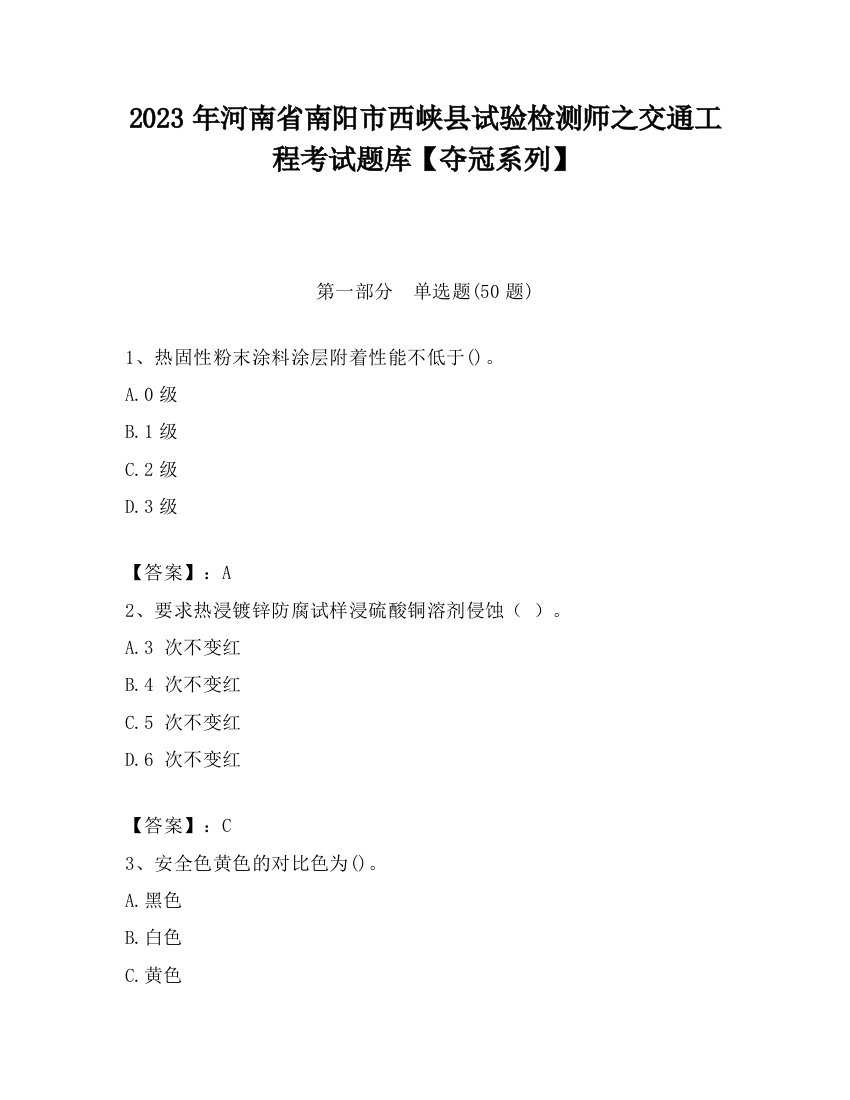 2023 年河南省南阳市西峡县试验检测师之交通工程考试题库【夺冠系列】

第一部分 单选题(50 题)

1、热固性粉末涂料涂层附着性能不低于()。

A.0 级

B.1 级

C.2 级

D.3 级

【答案】：A

2、要求热浸镀锌防腐试样浸硫酸铜溶剂侵蚀（ ）。

A.3 次不变红

B.4 次不变红

C.5 次不变红

D.6 次不变红

【答案】：C

3、安全色黄色的对比色为()。

A.黑色

B.白色

C.黄色